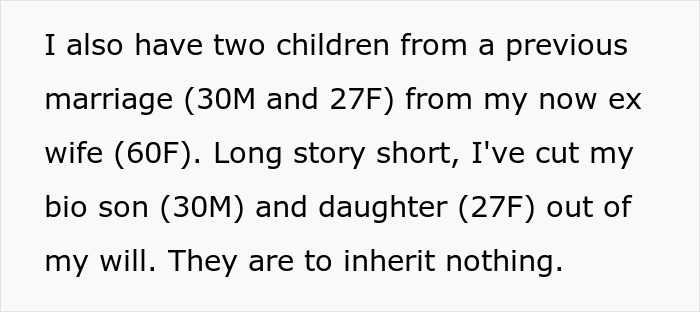 I also have two children from a previous marriage (30M and 27F) from my now ex wife (60F). Long story short, I've cut my bio son (30M) and daughter (27F) out of my will. They are to inherit nothing.